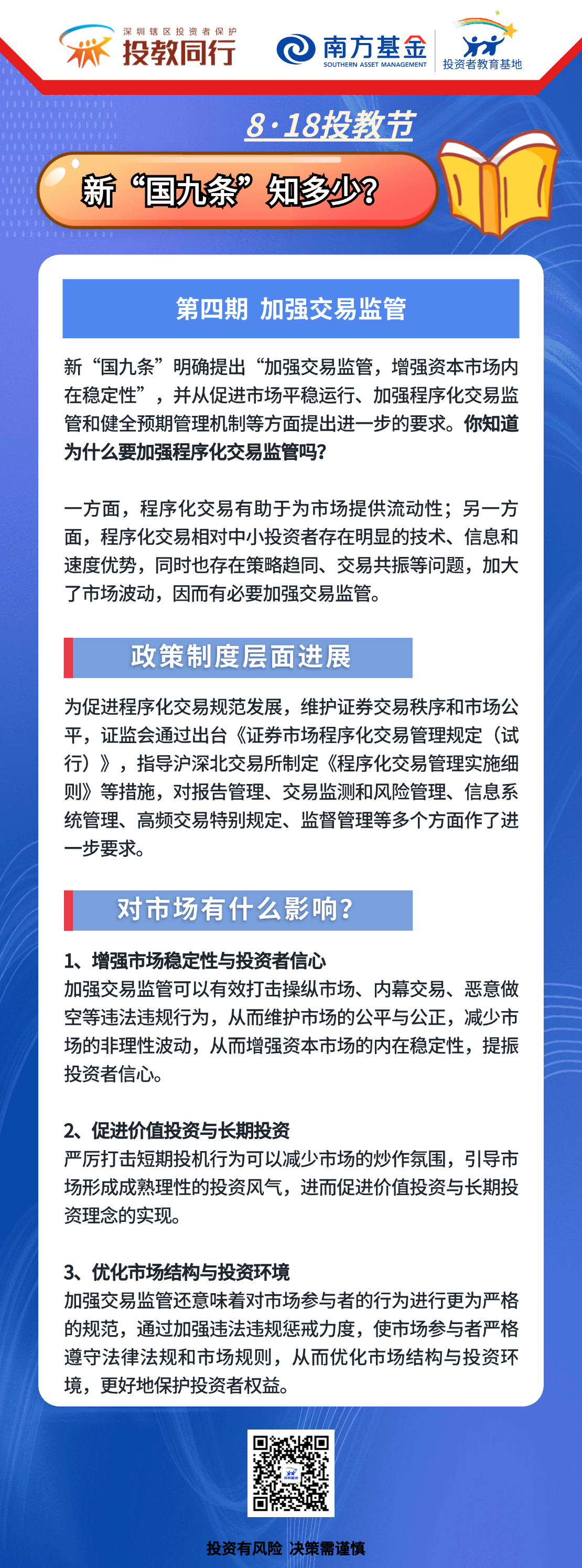 深圳辖区投资者保护
投教同行

南方基金
SOUTHERN ASSET MANAGEMENT

投资者教育基地

8·18投教节

新“国九条”知多少?

第四期 加强交易监管

新“国九条”明确提出“加强交易监管，增强资本市场内在稳定性”，并从促进市场平稳运行、加强程序化交易监管和健全预期管理机制等方面提出进一步的要求。你知道为什么要加强程序化交易监管吗?

一方面，程序化交易有助于为市场提供流动性；另一方面，程序化交易相对中小投资者存在明显的技术、信息和速度优势，同时也存在策略趋同、交易共振等问题，加大了市场波动，因而有必要加强交易监管。

政策制度层面进展

为促进程序化交易规范发展，维护证券交易秩序和市场公平，证监会通过出台《证券市场程序化交易管理规定（试行）》，指导沪深北交易所制定《程序化交易管理实施细则》等措施，对报告管理、交易监测和风险管理、信息系统管理、高频交易特别规定、监督管理等多个方面作了进一步要求。

对市场有什么影响?

1、增强市场稳定性与投资者信心
加强交易监管可以有效打击操纵市场、内幕交易、恶意做空等违法违规行为，从而维护市场的公平与公正，减少市场的非理性波动，从而增强资本市场的内在稳定性，提振投资者信心。

2、促进价值投资与长期投资
严厉打击短期投机行为可以减少市场的炒作氛围，引导市场形成成熟理性的投资风气，进而促进价值投资与长期投资理念的实现。

3、优化市场结构与投资环境
加强交易监管还意味着对市场参与者的行为进行更为严格的规范，通过加强违法违规惩戒力度，使市场参与者严格遵守法律法规和市场规则，从而优化市场结构与投资环境，更好地保护投资者权益。

投资有风险 决策需谨慎